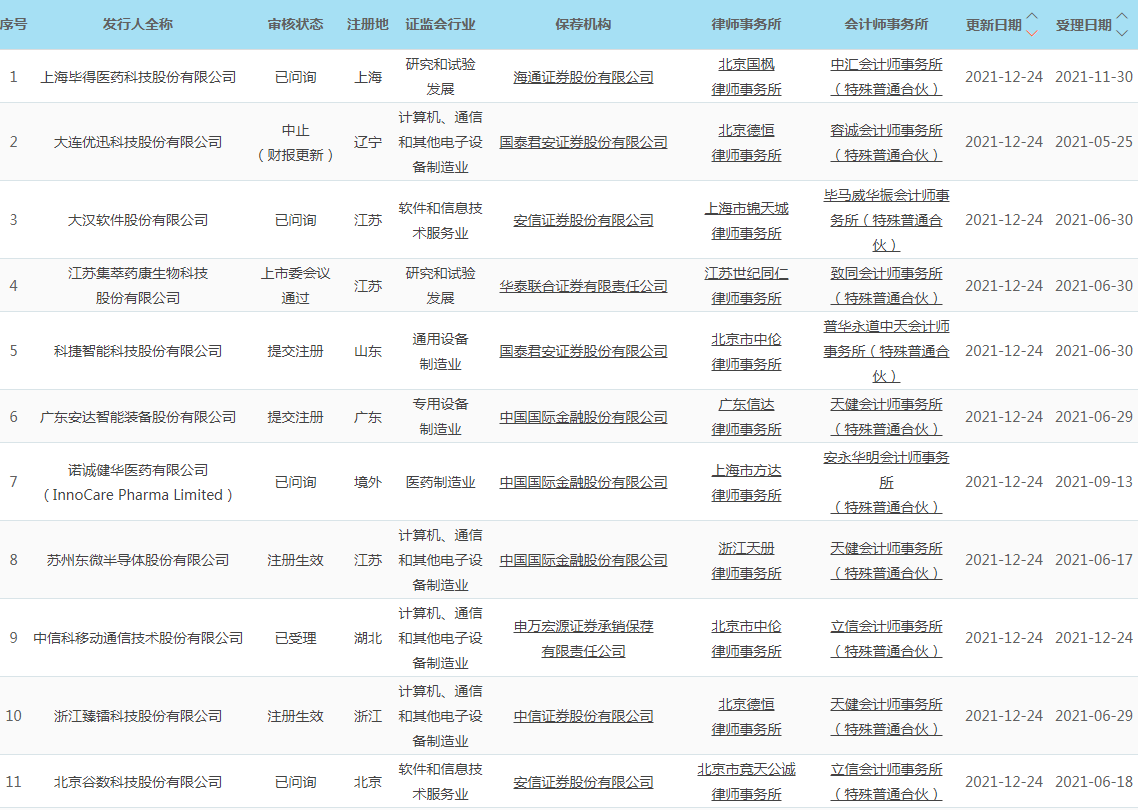 | 序号 | 发行人全称 | 审核状态 | 注册地 | 证监会行业 | 保荐机构 | 律师事务所 | 会计师事务所 | 更新日期 | 受理日期 |
|---|---|---|---|---|---|---|---|---|---|
| 1 | 上海毕得医药科技股份有限公司 | 已问询 | 上海 | 研究和试验发展 | 海通证券股份有限公司 | 北京国枫律师事务所 | 中汇会计师事务所（特殊普通合伙） | 2021-12-24 | 2021-11-30 |
| 2 | 大连优迅科技股份有限公司 | 中止（财报更新） | 辽宁 | 计算机、通信和其他电子设备制造业 | 国泰君安证券股份有限公司 | 北京德恒律师事务所 | 容诚会计师事务所（特殊普通合伙） | 2021-12-24 | 2021-05-25 |
| 3 | 大汉软件股份有限公司 | 已问询 | 江苏 | 软件和信息技术服务业 | 安信证券股份有限公司 | 上海市锦天城律师事务所 | 毕马威华振会计师事务所（特殊普通合伙） | 2021-12-24 | 2021-06-30 |
| 4 | 江苏集萃药康生物科技股份有限公司 | 上市委会议通过 | 江苏 | 研究和试验发展 | 华泰联合证券有限责任公司 | 江苏世纪同仁律师事务所 | 致同会计师事务所（特殊普通合伙） | 2021-12-24 | 2021-06-30 |
| 5 | 科捷智能科技股份有限公司 | 提交注册 | 山东 | 通用设备制造业 | 国泰君安证券股份有限公司 | 北京市中伦律师事务所 | 普华永道中天会计师事务所（特殊普通合伙） | 2021-12-24 | 2021-06-30 |
| 6 | 广东安达智能装备股份有限公司 | 提交注册 | 广东 | 专用设备制造业 | 中国国际金融股份有限公司 | 广东信达律师事务所 | 天健会计师事务所（特殊普通合伙） | 2021-12-24 | 2021-06-29 |
| 7 | 诺诚健华医药有限公司（InnoCare Pharma Limited） | 已问询 | 境外 | 医药制造业 | 中国国际金融股份有限公司 | 上海市方达律师事务所 | 安永华明会计师事务所（特殊普通合伙） | 2021-12-24 | 2021-09-13 |
| 8 | 苏州东微半导体股份有限公司 | 注册生效 | 江苏 | 计算机、通信和其他电子设备制造业 | 中国国际金融股份有限公司 | 浙江天册律师事务所 | 天健会计师事务所（特殊普通合伙） | 2021-12-24 | 2021-06-17 |
| 9 | 中信科移动通信技术股份有限公司 | 已受理 | 湖北 | 计算机、通信和其他电子设备制造业 | 申万宏源证券承销保荐有限责任公司 | 北京市中伦律师事务所 | 立信会计师事务所（特殊普通合伙） | 2021-12-24 | 2021-12-24 |
| 10 | 浙江臻镭科技股份有限公司 | 注册生效 | 浙江 | 计算机、通信和其他电子设备制造业 | 中信证券股份有限公司 | 北京德恒律师事务所 | 天健会计师事务所（特殊普通合伙） | 2021-12-24 | 2021-06-29 |
| 11 | 北京谷数科技股份有限公司 | 已问询 | 北京 | 软件和信息技术服务业 | 安信证券股份有限公司 | 北京市竞天公诚律师事务所 | 立信会计师事务所（特殊普通合伙） | 2021-12-24 | 2021-06-18 |